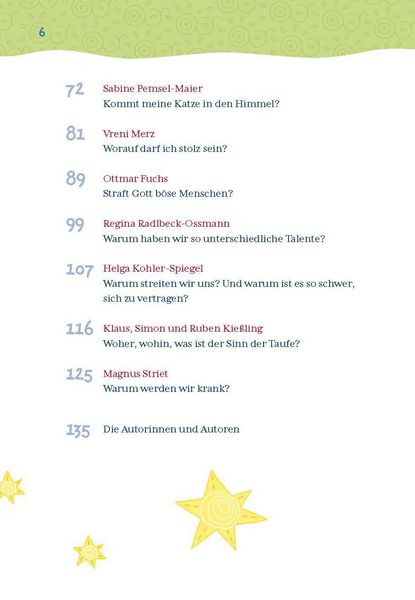 6

72 Sabine Pemsel-Maier
Kommt meine Katze in den Himmel?

81 Vreni Merz
Worauf darf ich stolz sein?

89 Ottmar Fuchs
Straft Gott böse Menschen?

99 Regina Radlbeck-Ossmann
Warum haben wir so unterschiedliche Talente?

107 Helga Kohler-Spiegel
Warum streiten wir uns? Und warum ist es so schwer, sich zu vertragen?

116 Klaus, Simon und Ruben Kießling
Woher, wohin, was ist der Sinn der Taufe?

125 Magnus Striet
Warum werden wir krank?

135 Die Autorinnen und Autoren